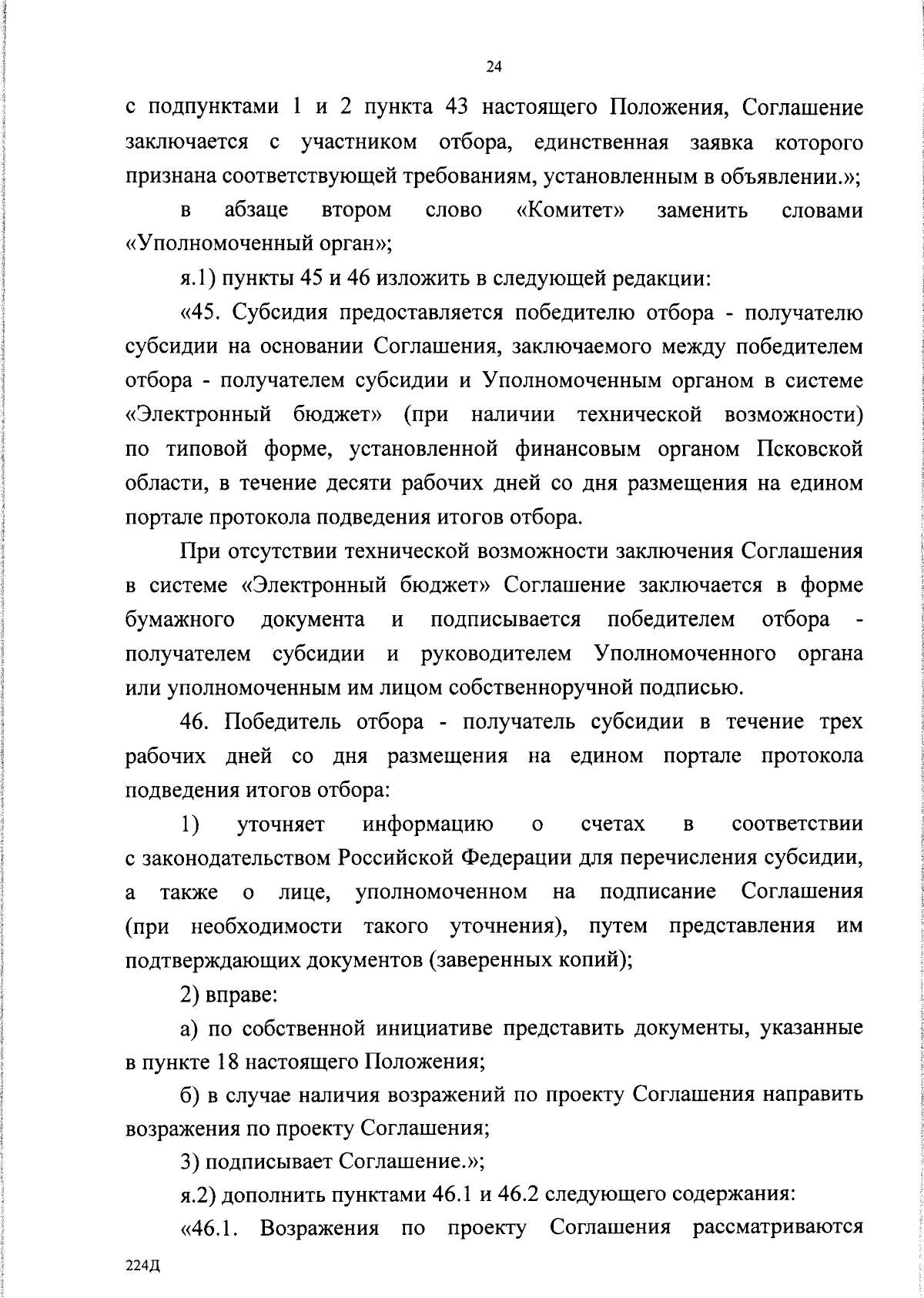 24

с подпунктами 1 и 2 пункта 43 настоящего Положения, Соглашение заключается с участником отбора, единственная заявка которого признана соответствующей требованиям, установленным в объявлении.»;

в абзаце втором слово «Комитет» заменить словами «Уполномоченный орган»;

я.1) пункты 45 и 46 изложить в следующей редакции:

«45. Субсидия предоставляется победителю отбора - получателю субсидии на основании Соглашения, заключаемого между победителем отбора - получателем субсидии и Уполномоченным органом в системе «Электронный бюджет» (при наличии технической возможности) по типовой форме, установленной финансовым органом Псковской области, в течение десяти рабочих дней со дня размещения на едином портале протокола подведения итогов отбора.

При отсутствии технической возможности заключения Соглашения в системе «Электронный бюджет» Соглашение заключается в форме бумажного документа и подписывается победителем отбора - получателем субсидии и руководителем Уполномоченного органа или уполномоченным им лицом собственноручной подписью.

46. Победитель отбора - получатель субсидии в течение трех рабочих дней со дня размещения на едином портале протокола подведения итогов отбора:

1) уточняет информацию о счетах в соответствии с законодательством Российской Федерации для перечисления субсидии, а также о лице, уполномоченном на подписание Соглашения (при необходимости такого уточнения), путем представления им подтверждающих документов (заверенных копий);

2) вправе:

а) по собственной инициативе представить документы, указанные в пункте 18 настоящего Положения;

б) в случае наличия возражений по проекту Соглашения направить возражения по проекту Соглашения;

3) подписывает Соглашение.»;

я.2) дополнить пунктами 46.1 и 46.2 следующего содержания:

«46.1. Возражения по проекту Соглашения рассматриваются

224Д